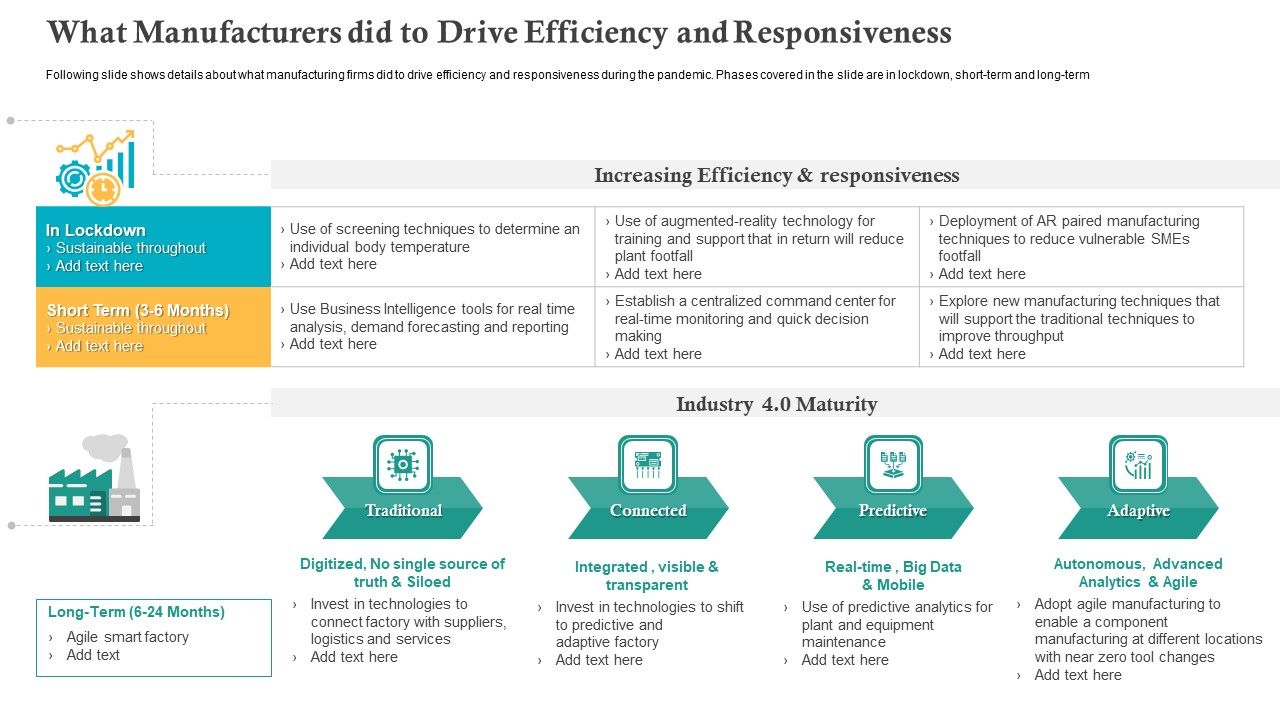 What Manufacturers did to Drive Efficiency and Responsiveness

Following slide shows details about what manufacturing firms did to drive efficiency and responsiveness during the pandemic. Phases covered in the slide are in lockdown, short-term and long-term

Increasing Efficiency & responsiveness

| In Lockdown › Sustainable throughout › Add text here | › Use of screening techniques to determine an individual body temperature › Add text here | › Use of augmented-reality technology for training and support that in return will reduce plant footfall › Add text here | › Deployment of AR paired manufacturing techniques to reduce vulnerable SMEs footfall › Add text here |
|---|---|---|---|
| Short Term (3-6 Months) › Sustainable throughout › Add text here | › Use Business Intelligence tools for real time analysis, demand forecasting and reporting › Add text here | › Establish a centralized command center for real-time monitoring and quick decision making › Add text here | › Explore new manufacturing techniques that will support the traditional techniques to improve throughput › Add text here |

Industry 4.0 Maturity

Traditional

Connected

Predictive

Adaptive

Long-Term (6-24 Months)
› Agile smart factory
› Add text

Digitized, No single source of truth & Siloed
› Invest in technologies to connect factory with suppliers, logistics and services
› Add text here

Integrated , visible & transparent
› Invest in technologies to shift to predictive and adaptive factory
› Add text here

Real-time , Big Data & Mobile
› Use of predictive analytics for plant and equipment maintenance
› Add text here

Autonomous, Advanced Analytics & Agile
› Adopt agile manufacturing to enable a component manufacturing at different locations with near zero tool changes
› Add text here